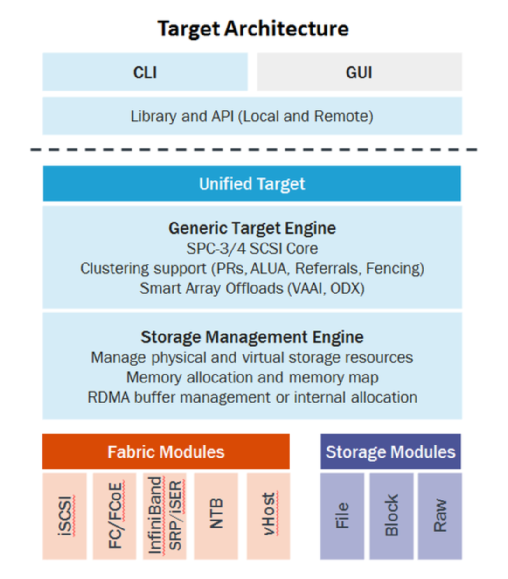 Target Architecture

CLI

GUI

Library and API (Local and Remote)

Unified Target

Generic Target Engine
SPC-3/4 SCSI Core
Clustering support (PRs, ALUA, Referrals, Fencing)
Smart Array Offloads (VAAI, ODX)

Storage Management Engine
Manage physical and virtual storage resources
Memory allocation and memory map
RDMA buffer management or internal allocation

Fabric Modules

iSCSI

FC/FCoE

InfiniBand SRP/iSER

NTB

vHost

Storage Modules

File

Block

Raw